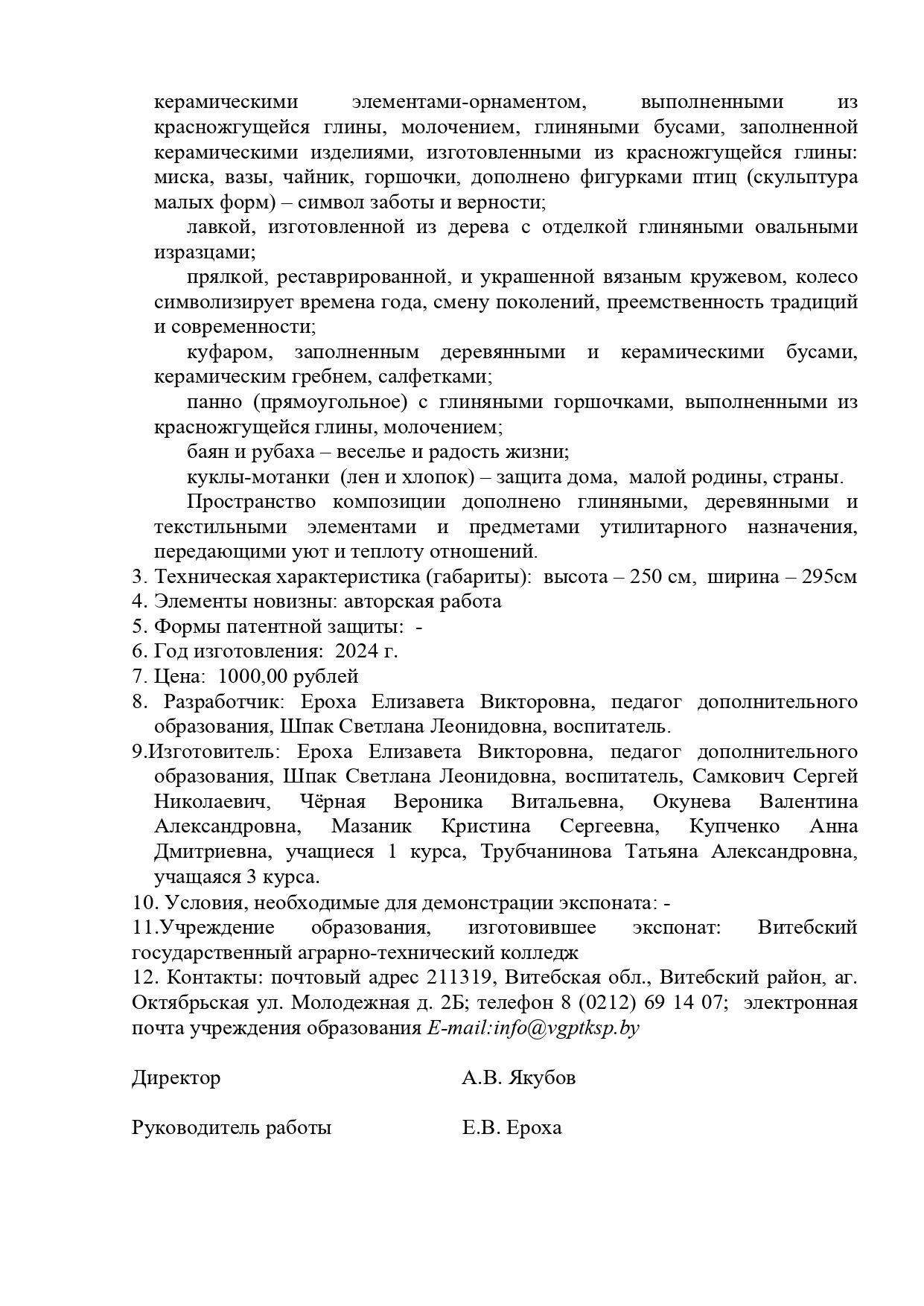 керамическими элементами-орнаментом, выполненными из красножгущейся глины, молочением, глиняными бусами, заполненной керамическими изделиями, изготовленными из красножгущейся глины: миска, вазы, чайник, горшочки, дополнено фигурками птиц (скульптура малых форм) – символ заботы и верности;

лавкой, изготовленной из дерева с отделкой глиняными овальными изразцами;

прялкой, реставрированной, и украшенной вязаным кружевом, колесо символизирует времена года, смену поколений, преемственность традиций и современности;

куфаром, заполненным деревянными и керамическими бусами, керамическим гребнем, салфетками;

панно (прямоугольное) с глиняными горшочками, выполненными из красножгущейся глины, молочением;

баян и рубаха – веселье и радость жизни;

куклы-мотанки (лен и хлопок) – защита дома, малой родины, страны.

Пространство композиции дополнено глиняными, деревянными и текстильными элементами и предметами утилитарного назначения, передающими уют и теплоту отношений.

3. Техническая характеристика (габариты): высота – 250 см, ширина – 295см
4. Элементы новизны: авторская работа
5. Формы патентной защиты: -
6. Год изготовления: 2024 г.
7. Цена: 1000,00 рублей
8. Разработчик: Ероха Елизавета Викторовна, педагог дополнительного образования, Шпак Светлана Леонидовна, воспитатель.
9.Изготовитель: Ероха Елизавета Викторовна, педагог дополнительного образования, Шпак Светлана Леонидовна, воспитатель, Самкович Сергей Николаевич, Чёрная Вероника Витальевна, Окунева Валентина Александровна, Мазаник Кристина Сергеевна, Купченко Анна Дмитриевна, учащиеся 1 курса, Трубчанинова Татьяна Александровна, учащаяся 3 курса.
10. Условия, необходимые для демонстрации экспоната: -
11.Учреждение образования, изготовившее экспонат: Витебский государственный аграрно-технический колледж
12. Контакты: почтовый адрес 211319, Витебская обл., Витебский район, аг. Октябрьская ул. Молодежная д. 2Б; телефон 8 (0212) 69 14 07; электронная почта учреждения образования E-mail:info@vgptksp.by

Директор А.В. Якубов

Руководитель работы Е.В. Ероха